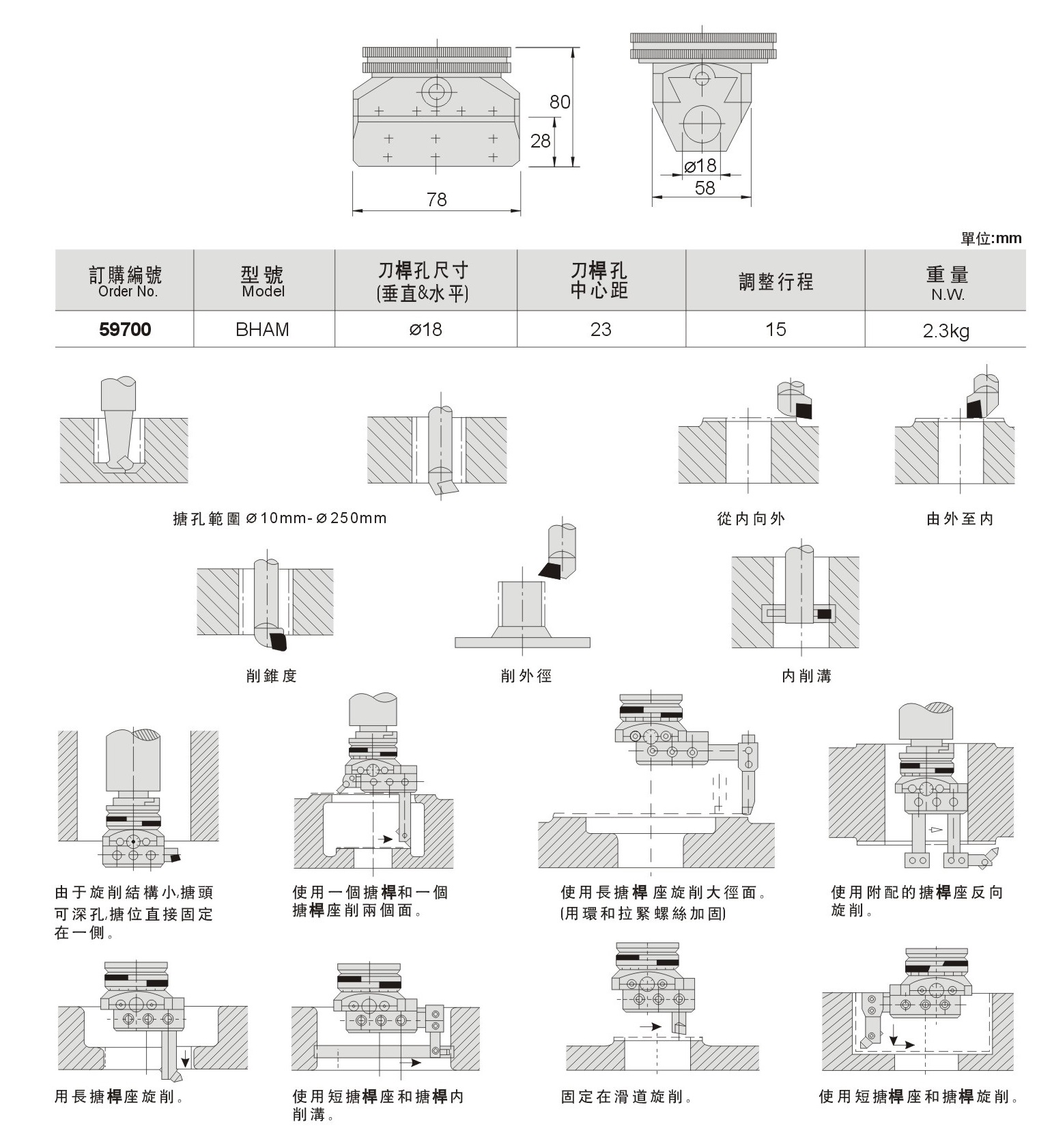 80

28

78

ø18

58

單位:mm

| 訂購編號 Order No. | 型號 Model | 刀桿孔尺寸 (垂直&水平) | 刀桿孔 中心距 | 調整行程 | 重量 N.W. |
|---|---|---|---|---|---|
| 59700 | BHAM | ø18 | 23 | 15 | 2.3kg |

搪孔範圍 ø10mm-ø250mm

從內向外

由外至內

削錐度

削外徑

內削溝

由于旋削結構小,搪頭可深孔,搪位直接固定在一側。

使用一個搪桿和一個搪桿座削兩個面。

使用長搪桿座旋削大徑面。(用環和拉緊螺絲加固)

使用附配的搪桿座反向旋削。

用長搪桿座旋削。

使用短搪桿座和搪桿內削溝。

固定在滑道旋削。

使用短搪桿座和搪桿旋削。